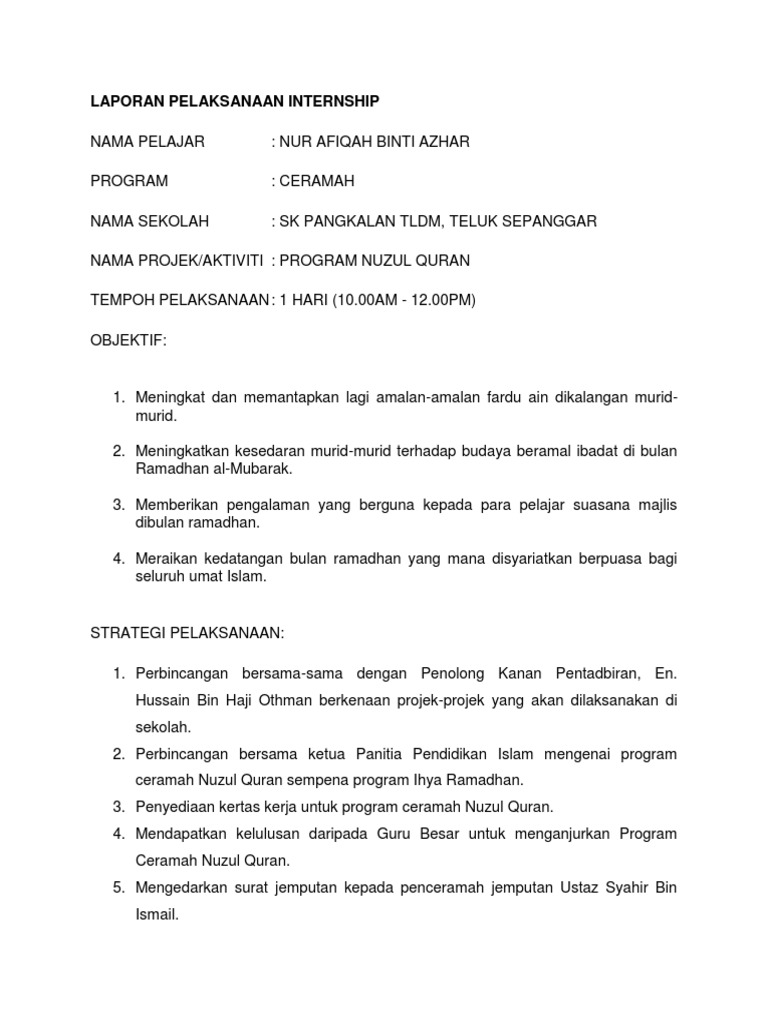 LAPORAN PELAKSANAAN INTERNSHIP

NAMA PELAJAR : NUR AFIQAH BINTI AZHAR

PROGRAM : CERAMAH

NAMA SEKOLAH : SK PANGKALAN TLDM, TELUK SEPANGGAR

NAMA PROJEK/AKTIVITI : PROGRAM NUZUL QURAN

TEMPOH PELAKSANAAN : 1 HARI (10.00AM - 12.00PM)

OBJEKTIF:

1. Meningkat dan memantapkan lagi amalan-amalan fardu ain dikalangan murid-murid.

2. Meningkatkan kesedaran murid-murid terhadap budaya beramal ibadat di bulan Ramadhan al-Mubarak.

3. Memberikan pengalaman yang berguna kepada para pelajar suasana majlis dibulan ramadhan.

4. Meraikan kedatangan bulan ramadhan yang mana disyariatkan berpuasa bagi seluruh umat Islam.

STRATEGI PELAKSANAAN:

1. Perbincangan bersama-sama dengan Penolong Kanan Pentadbiran, En. Hussain Bin Haji Othman berkenaan projek-projek yang akan dilaksanakan di sekolah.
2. Perbincangan bersama ketua Panitia Pendidikan Islam mengenai program ceramah Nuzul Quran sempena program Ihya Ramadhan.
3. Penyediaan kertas kerja untuk program ceramah Nuzul Quran.
4. Mendapatkan kelulusan daripada Guru Besar untuk menganjurkan Program Ceramah Nuzul Quran.
5. Mengedarkan surat jemputan kepada penceramah jemputan Ustaz Syahir Bin Ismail.